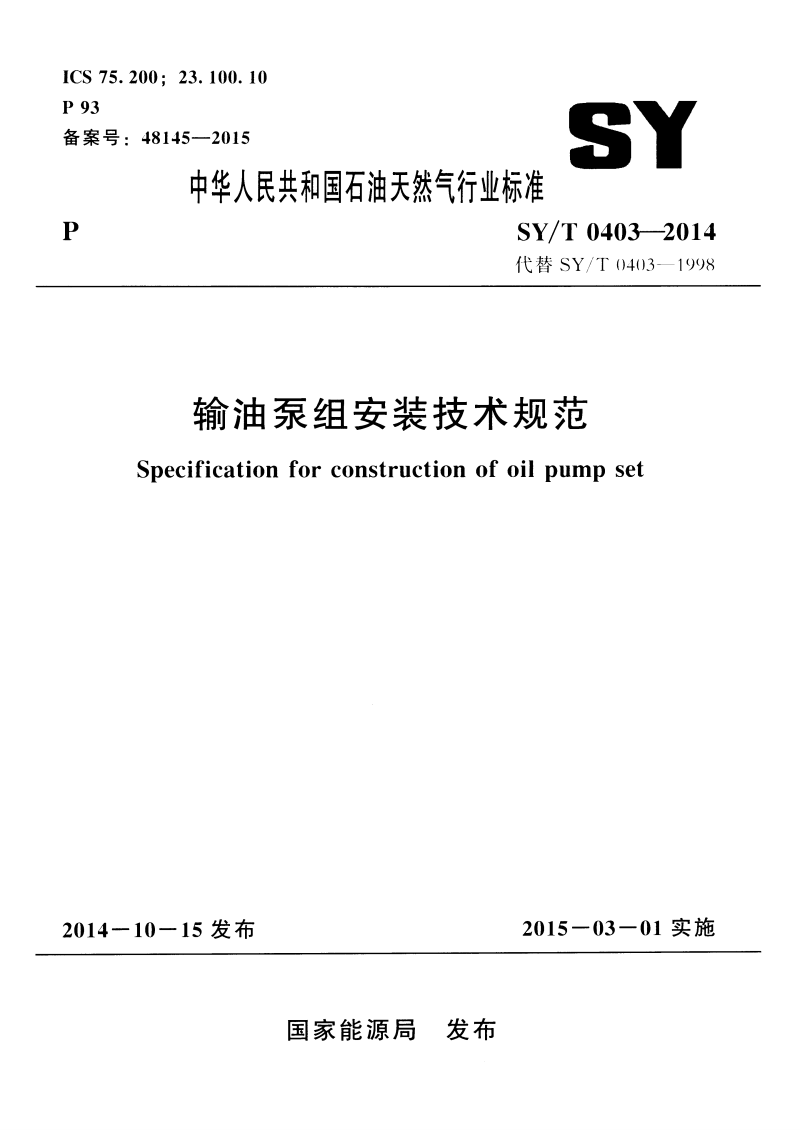 ICS 75. 200; 23. 100. 10
P 93
备案号：48145—2015

SY

中华人民共和国石油天然气行业标准

P

SY/T 0403—2014
代替 SY/T 0403—1998

输油泵组安装技术规范

Specification for construction of oil pump set

2014－10－15 发布

2015－03－01 实施

国家能源局　发布